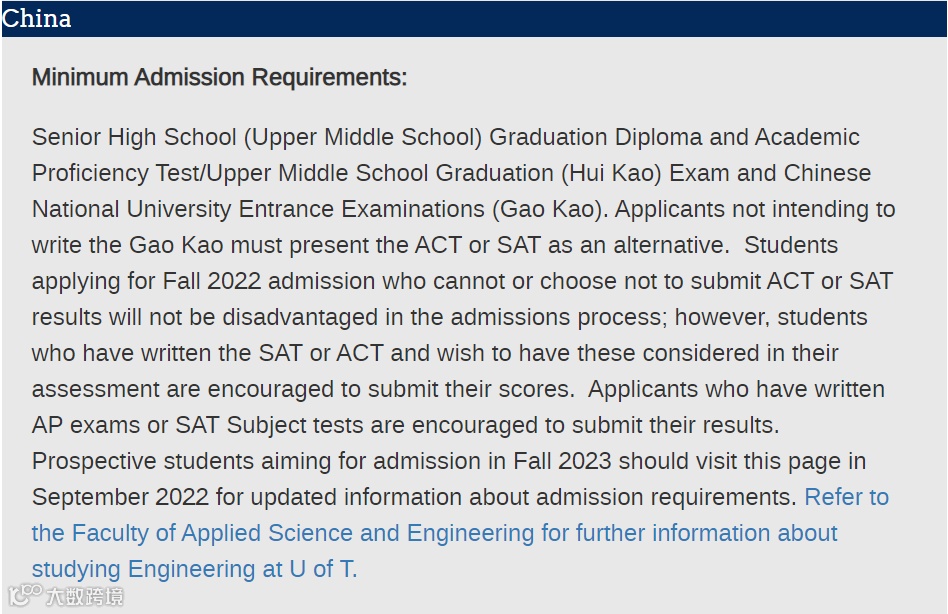 China

Minimum Admission Requirements:

Senior High School (Upper Middle School) Graduation Diploma and Academic Proficiency Test/Upper Middle School Graduation (Hui Kao) Exam and Chinese National University Entrance Examinations (Gao Kao). Applicants not intending to write the Gao Kao must present the ACT or SAT as an alternative. Students applying for Fall 2022 admission who cannot or choose not to submit ACT or SAT results will not be disadvantaged in the admissions process; however, students who have written the SAT or ACT and wish to have these considered in their assessment are encouraged to submit their scores. Applicants who have written AP exams or SAT Subject tests are encouraged to submit their results. Prospective students aiming for admission in Fall 2023 should visit this page in September 2022 for updated information about admission requirements. Refer to the Faculty of Applied Science and Engineering for further information about studying Engineering at U of T.

大数跨境